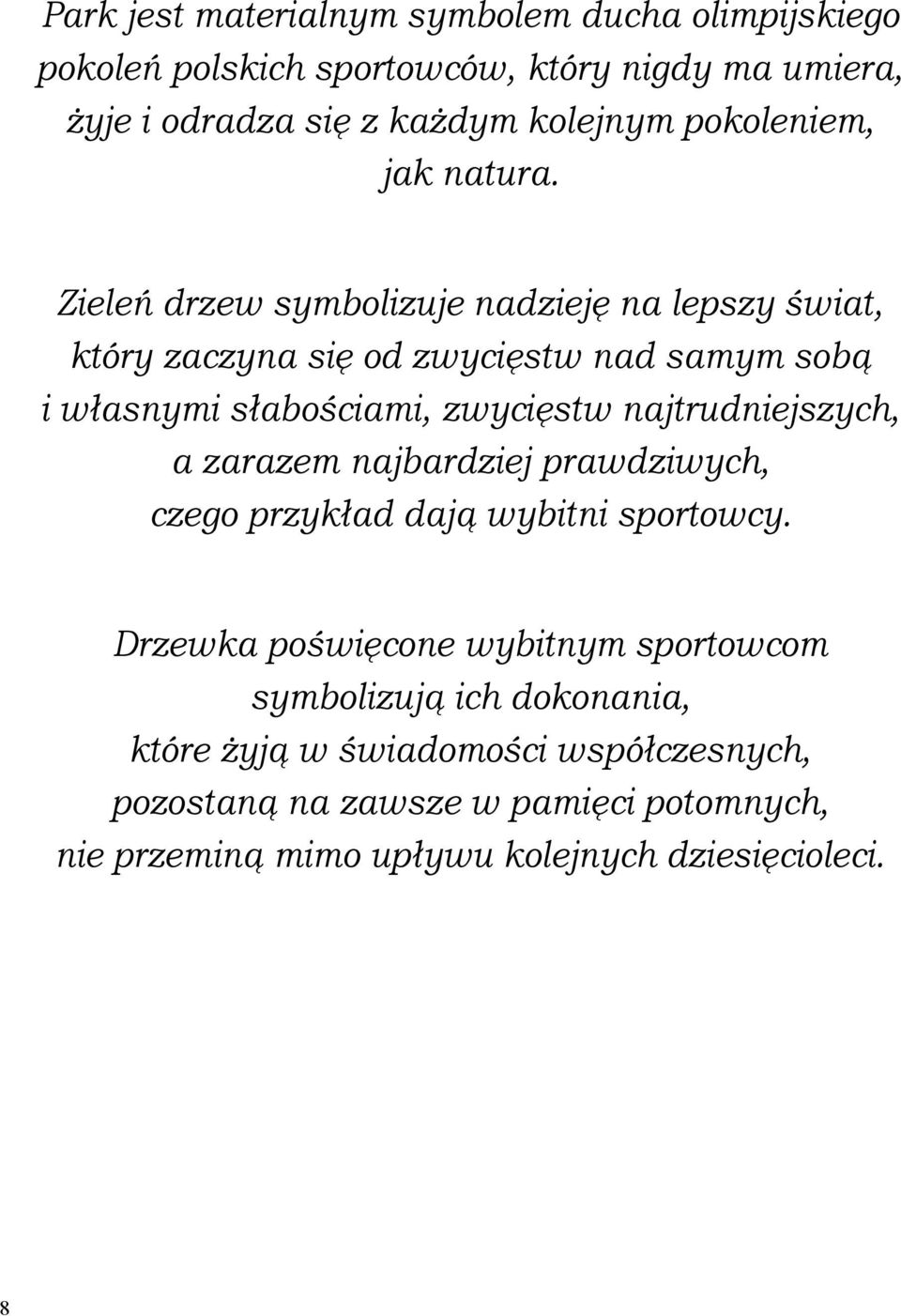 Park jest materialnym symbolem ducha olimpijskiego pokoleń polskich sportowców, który nigdy ma umiera, żyje i odradza się z każdym kolejnym pokoleniem, jak natura.

Zieleń drzew symbolizuje nadzieję na lepszy świat, który zaczyna się od zwycięstw nad samym sobą i własnymi słabościami, zwycięstw najtrudniejszych, a zarazem najbardziej prawdziwych, czego przykład dają wybitni sportowcy.

Drzewka poświęcone wybitnym sportowcom symbolizują ich dokonania, które żyją w świadomości współczesnych, pozostaną na zawsze w pamięci potomnych, nie przeminą mimo upływu kolejnych dziesięcioleci.

8